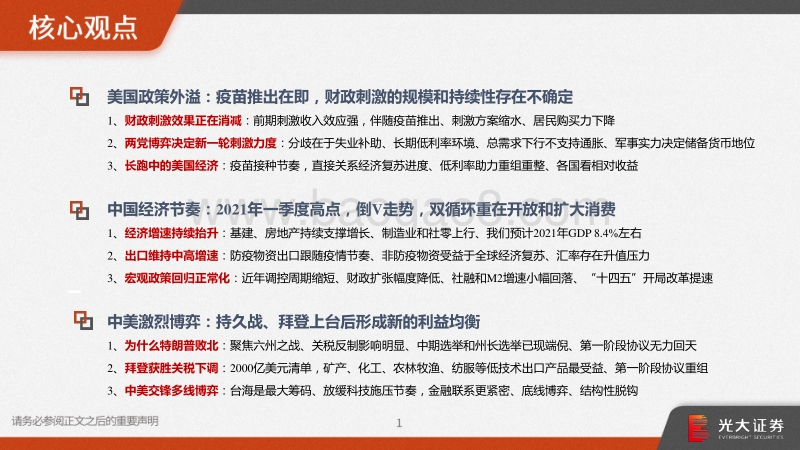 核心观点

美国政策外溢：疫苗推出在即，财政刺激的规模和持续性存在不确定

1、财政刺激效果正在消减：前期刺激收入效应强，伴随疫苗推出、刺激方案缩水、居民购买力下降

2、两党博弈决定新一轮刺激力度：分歧在于失业补助、长期低利率环境、总需求下行不支持通胀、军事实力决定储备货币地位

3、长跑中的美国经济：疫苗接种节奏，直接关系经济复苏进度、低利率助力重组重整、各国看相对收益

中国经济节奏：2021年一季度高点，倒V走势，双循环重在开放和扩大消费

1、经济增速持续抬升：基建、房地产持续支撑增长、制造业和社零上行、我们预计2021年GDP 8.4%左右

2、出口维持中高增速：防疫物资出口跟随疫情节奏、非防疫物资受益于全球经济复苏、汇率存在升值压力

3、宏观政策回归正常化：近年调控周期缩短、财政扩张幅度降低、社融和M2增速小幅回落、“十四五”开局改革提速

中美激烈博弈：持久战、拜登上台后形成新的利益均衡

1、为什么特朗普败北：聚焦六州之战、关税反制影响明显、中期选举和州长选举已现端倪、第一阶段协议无力回天

2、拜登获胜关税下调：2000亿美元清单，矿产、化工、农林牧渔、纺服等低技术出口产品最受益、第一阶段协议重组

3、中美交锋多线博弈：台海是最大筹码、放缓科技施压节奏，金融联系更紧密、底线博弈、结构性脱钩

请务必参阅正文之后的重要声明

1

光大证券 EVERBRIGHT SECURITIES